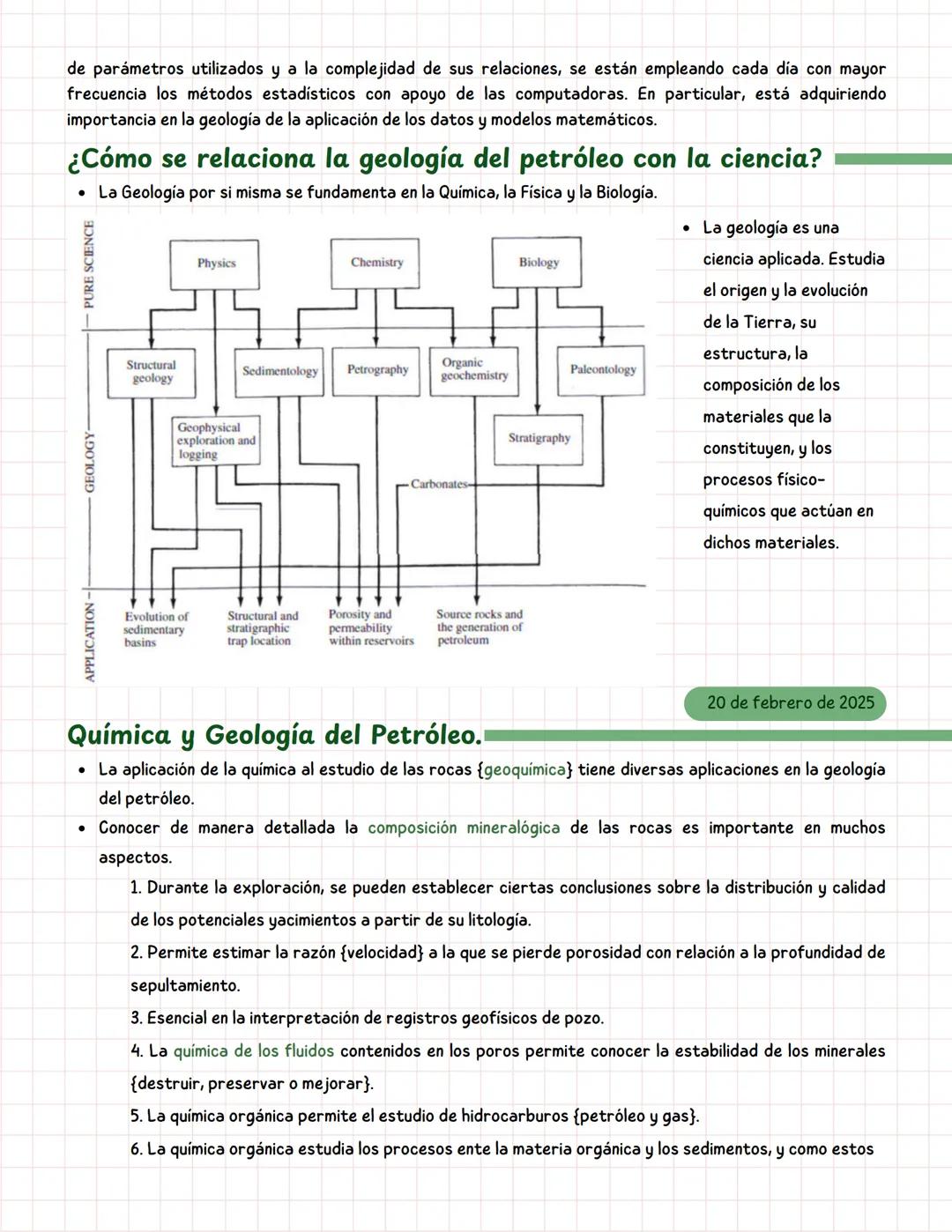 de parámetros utilizados y a la complejidad de sus relaciones, se están empleando cada día con mayor frecuencia los métodos estadísticos con apoyo de las computadoras. En particular, está adquiriendo importancia en la geología de la aplicación de los datos y modelos matemáticos.

¿Cómo se relaciona la geología del petróleo con la ciencia?

• La Geología por si misma se fundamenta en la Química, la Física y la Biología.

PURE SCIENCE
GEOLOGY
APPLICATION

Physics
Chemistry
Biology
Structural geology
Sedimentology
Petrography
Organic geochemistry
Paleontology
Geophysical exploration and logging
Stratigraphy
Carbonates
Evolution of sedimentary basins
Structural and stratigraphic trap location
Porosity and permeability within reservoirs
Source rocks and the generation of petroleum

• La geología es una ciencia aplicada. Estudia el origen y la evolución de la Tierra, su estructura, la composición de los materiales que la constituyen, y los procesos físico-químicos que actúan en dichos materiales.

20 de febrero de 2025

Química y Geología del Petróleo.

• La aplicación de la química al estudio de las rocas {geoquímica} tiene diversas aplicaciones en la geología del petróleo.
• Conocer de manera detallada la composición mineralógica de las rocas es importante en muchos aspectos.
1. Durante la exploración, se pueden establecer ciertas conclusiones sobre la distribución y calidad de los potenciales yacimientos a partir de su litología.
2. Permite estimar la razón {velocidad} a la que se pierde porosidad con relación a la profundidad de sepultamiento.
3. Esencial en la interpretación de registros geofísicos de pozo.
4. La química de los fluidos contenidos en los poros permite conocer la estabilidad de los minerales {destruir, preservar o mejorar}.
5. La química orgánica permite el estudio de hidrocarburos {petróleo y gas}.
6. La química orgánica estudia los procesos ente la materia orgánica y los sedimentos, y como estos